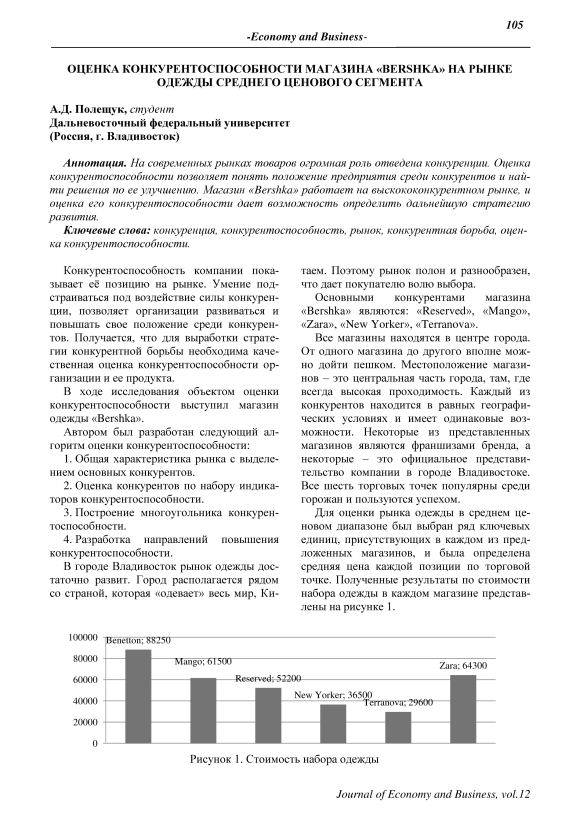 105

-Economy and Business-

ОЦЕНКА КОНКУРЕНТОСПОСОБНОСТИ МАГАЗИНА «BERSHKA» НА РЫНКЕ ОДЕЖДЫ СРЕДНЕГО ЦЕНОВОГО СЕГМЕНТА

А.Д. Полещук, студент
Дальневосточный федеральный университет
(Россия, г. Владивосток)

Аннотация. На современных рынках товаров огромная роль отведена конкуренции. Оценка конкурентоспособности позволяет понять положение предприятия среди конкурентов и найти решения по ее улучшению. Магазин «Bershka» работает на высококонкурентном рынке, и оценка его конкурентоспособности дает возможность определить дальнейшую стратегию развития.

Ключевые слова: конкуренция, конкурентоспособность, рынок, конкурентная борьба, оценка конкурентоспособности.

Конкурентоспособность компании показывает её позицию на рынке. Умение подстраиваться под воздействие силы конкуренции, позволяет организации развиваться и повышать свое положение среди конкурентов. Получается, что для выработки стратегии конкурентной борьбы необходима качественная оценка конкурентоспособности организации и ее продукта.

В ходе исследования объектом оценки конкурентоспособности выступил магазин одежды «Bershka».

Автором был разработан следующий алгоритм оценки конкурентоспособности:

1. Общая характеристика рынка с выделением основных конкурентов.

2. Оценка конкурентов по набору индикаторов конкурентоспособности.

3. Построение многоугольника конкурентоспособности.

4. Разработка направлений повышения конкурентоспособности.

В городе Владивосток рынок одежды достаточно развит. Город располагается рядом со страной, которая «одевает» весь мир, Китаем. Поэтому рынок полон и разнообразен, что дает покупателю волю выбора.

Основными конкурентами магазина «Bershka» являются: «Reserved», «Mango», «Zara», «New Yorker», «Terranova».

Все магазины находятся в центре города. От одного магазина до другого вполне можно дойти пешком. Местоположение магазинов – это центральная часть города, там, где всегда высокая проходимость. Каждый из конкурентов находится в равных географических условиях и имеет одинаковые возможности. Некоторые из представленных магазинов являются франшизами бренда, а некоторые – это официальное представительство компании в городе Владивостоке. Все шесть торговых точек популярны среди горожан и пользуются успехом.

Для оценки рынка одежды в среднем ценовом диапазоне был выбран ряд ключевых единиц, присутствующих в каждом из предложенных магазинов, и была определена средняя цена каждой позиции по торговой точке. Полученные результаты по стоимости набора одежды в каждом магазине представлены на рисунке 1.

100000
80000
60000
40000
20000
0
Benetton; 88250
Mango; 61500
Reserved; 52200
New Yorker; 36500
Terranova; 29600
Zara; 64300

Рисунок 1. Стоимость набора одежды

Journal of Economy and Business, vol.12